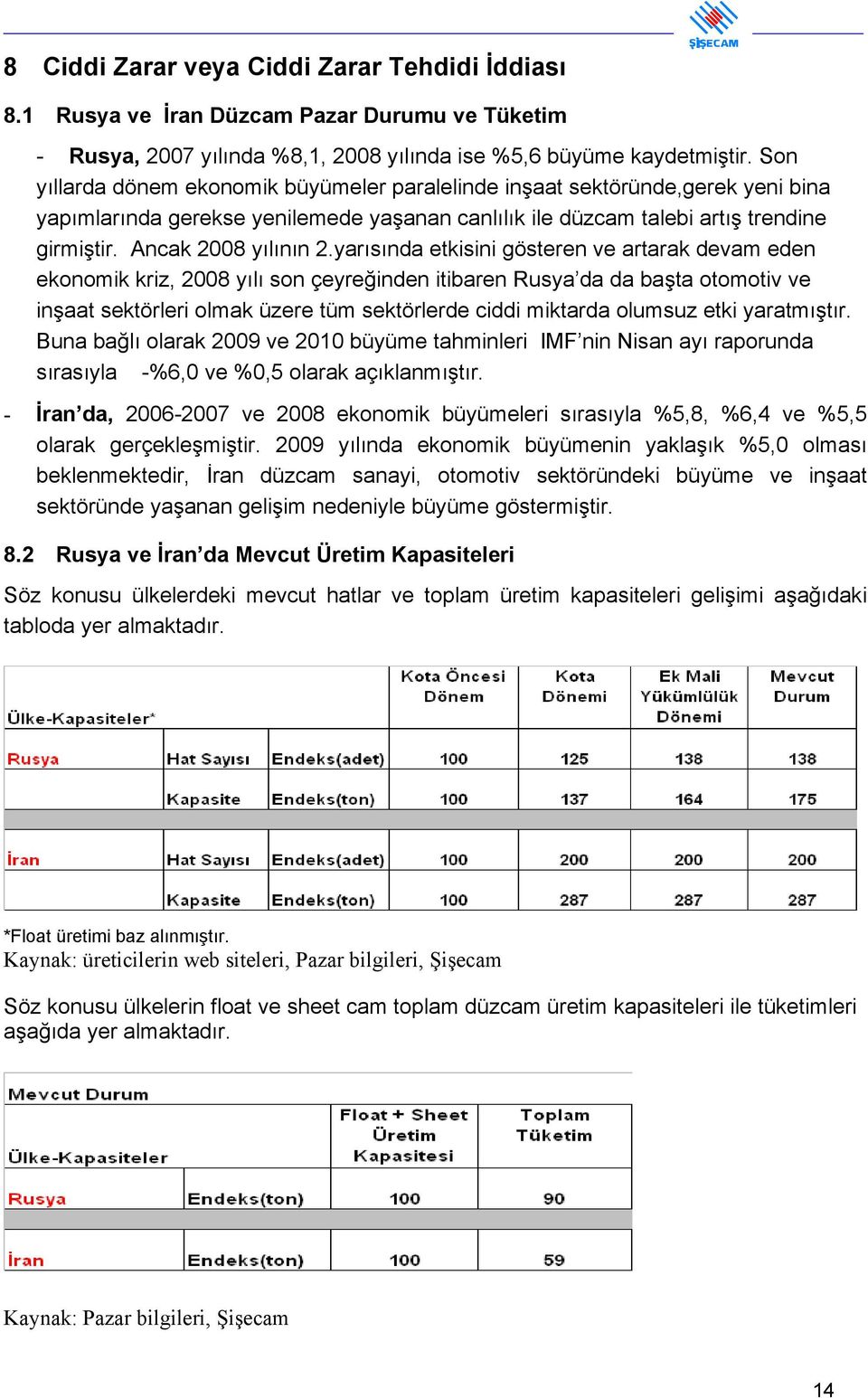 ŞİŞECAM

8 Ciddi Zarar veya Ciddi Zarar Tehdidi İddiası

8.1 Rusya ve İran Düzcam Pazar Durumu ve Tüketim

- Rusya, 2007 yılında %8,1, 2008 yılında ise %5,6 büyüme kaydetmiştir. Son yıllarda dönem ekonomik büyümeler paralelinde inşaat sektöründe,gerek yeni bina yapımlarında gerekse yenilemede yaşanan canlılık ile düzcam talebi artış trendine girmiştir. Ancak 2008 yılının 2.yarısında etkisini gösteren ve artarak devam eden ekonomik kriz, 2008 yılı son çeyreğinden itibaren Rusya'da da başta otomotiv ve inşaat sektörleri olmak üzere tüm sektörlerde ciddi miktarda olumsuz etki yaratmıştır. Buna bağlı olarak 2009 ve 2010 büyüme tahminleri IMF'nin Nisan ayı raporunda sırasıyla -%6,0 ve %0,5 olarak açıklanmıştır.

- İran'da, 2006-2007 ve 2008 ekonomik büyümeleri sırasıyla %5,8, %6,4 ve %5,5 olarak gerçekleşmiştir. 2009 yılında ekonomik büyümenin yaklaşık %5,0 olması beklenmektedir, İran düzcam sanayi, otomotiv sektöründeki büyüme ve inşaat sektöründe yaşanan gelişim nedeniyle büyüme göstermiştir.

8.2 Rusya ve İran'da Mevcut Üretim Kapasiteleri

Söz konusu ülkelerdeki mevcut hatlar ve toplam üretim kapasiteleri gelişimi aşağıdaki tabloda yer almaktadır.

| Ülke-Kapasiteler* | | | Kota Öncesi Dönem | Kota Dönemi | Ek Mali Yükümlülük Dönemi | Mevcut Durum |
|---|---|---|---|---|---|---|
| Rusya | Hat Sayısı | Endeks(adet) | 100 | 125 | 138 | 138 |
| | Kapasite | Endeks(ton) | 100 | 137 | 164 | 175 |
| İran | Hat Sayısı | Endeks(adet) | 100 | 200 | 200 | 200 |
| | Kapasite | Endeks(ton) | 100 | 287 | 287 | 287 |

*Float üretimi baz alınmıştır.
Kaynak: üreticilerin web siteleri, Pazar bilgileri, Şişecam

Söz konusu ülkelerin float ve sheet cam toplam düzcam üretim kapasiteleri ile tüketimleri aşağıda yer almaktadır.

| Mevcut Durum Ülke-Kapasiteler | | Float + Sheet Üretim Kapasitesi | Toplam Tüketim |
|---|---|---|---|
| Rusya | Endeks(ton) | 100 | 90 |
| İran | Endeks(ton) | 100 | 59 |

Kaynak: Pazar bilgileri, Şişecam

14